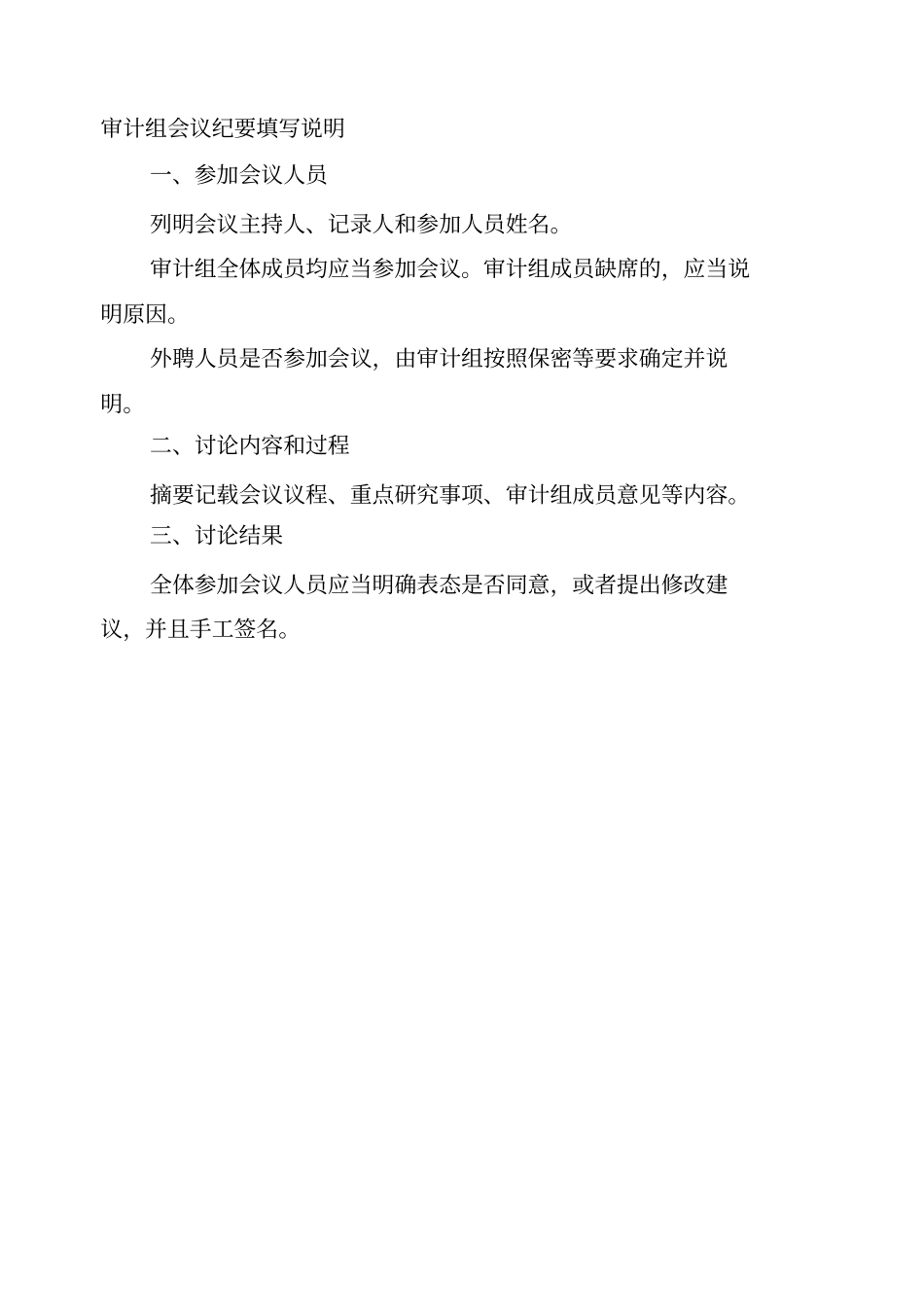 审计组会议纪要填写说明

一、参加会议人员

列明会议主持人、记录人和参加人员姓名。

审计组全体成员均应当参加会议。审计组成员缺席的，应当说明原因。

外聘人员是否参加会议，由审计组按照保密等要求确定并说明。

二、讨论内容和过程

摘要记载会议议程、重点研究事项、审计组成员意见等内容。

三、讨论结果

全体参加会议人员应当明确表态是否同意，或者提出修改建议，并且手工签名。